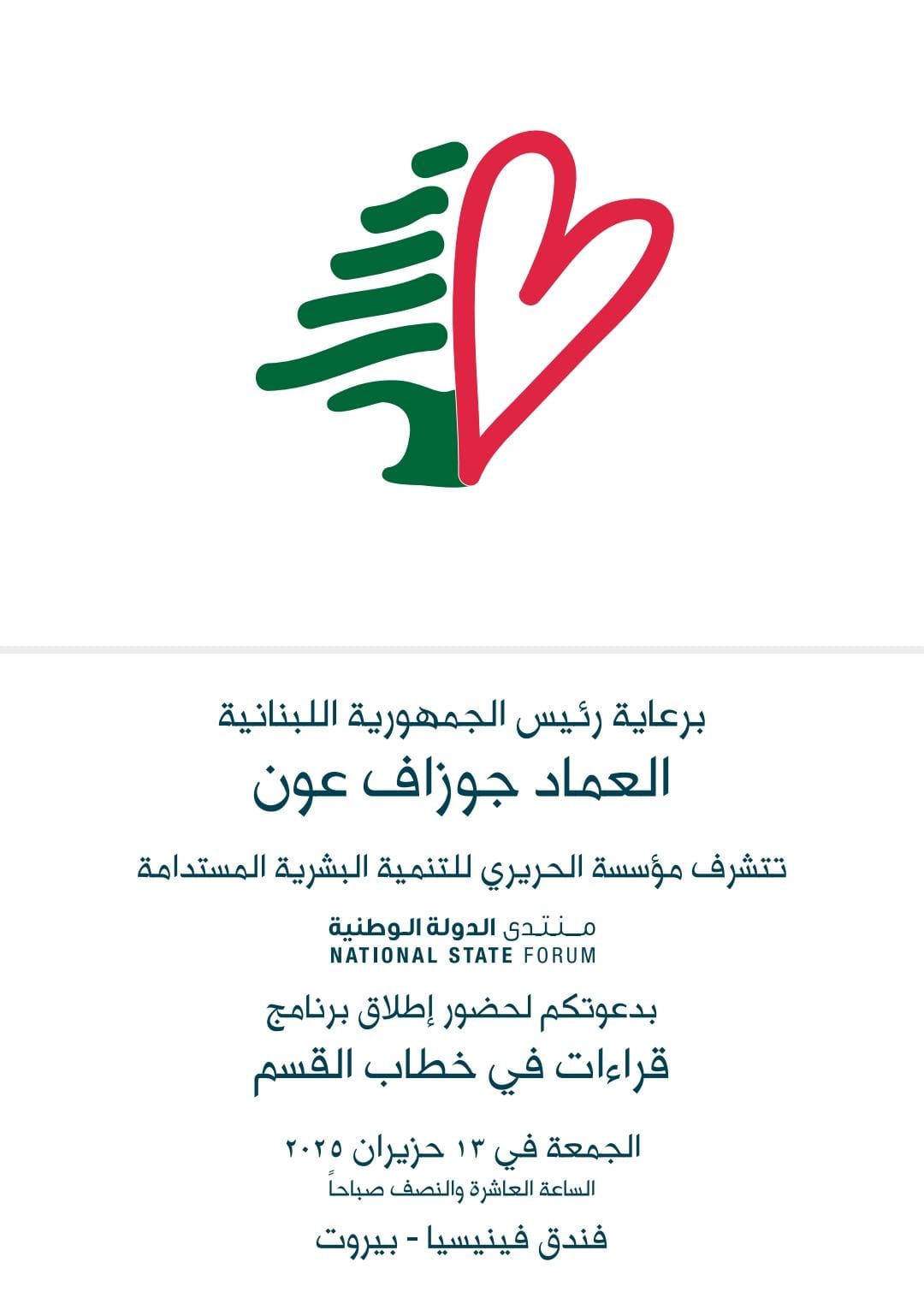 برعاية رئيس الجمهورية اللبنانية
العماد جوزاف عون

تتشرف مؤسسة الحريري للتنمية البشرية المستدامة

منتدى الدولة الوطنية
NATIONAL STATE FORUM

بدعوتكم لحضور إطلاق برنامج
قراءات في خطاب القسم

الجمعة في ١٣ حزيران ٢٠٢٥
الساعة العاشرة والنصف صباحاً

فندق فينيسيا - بيروت